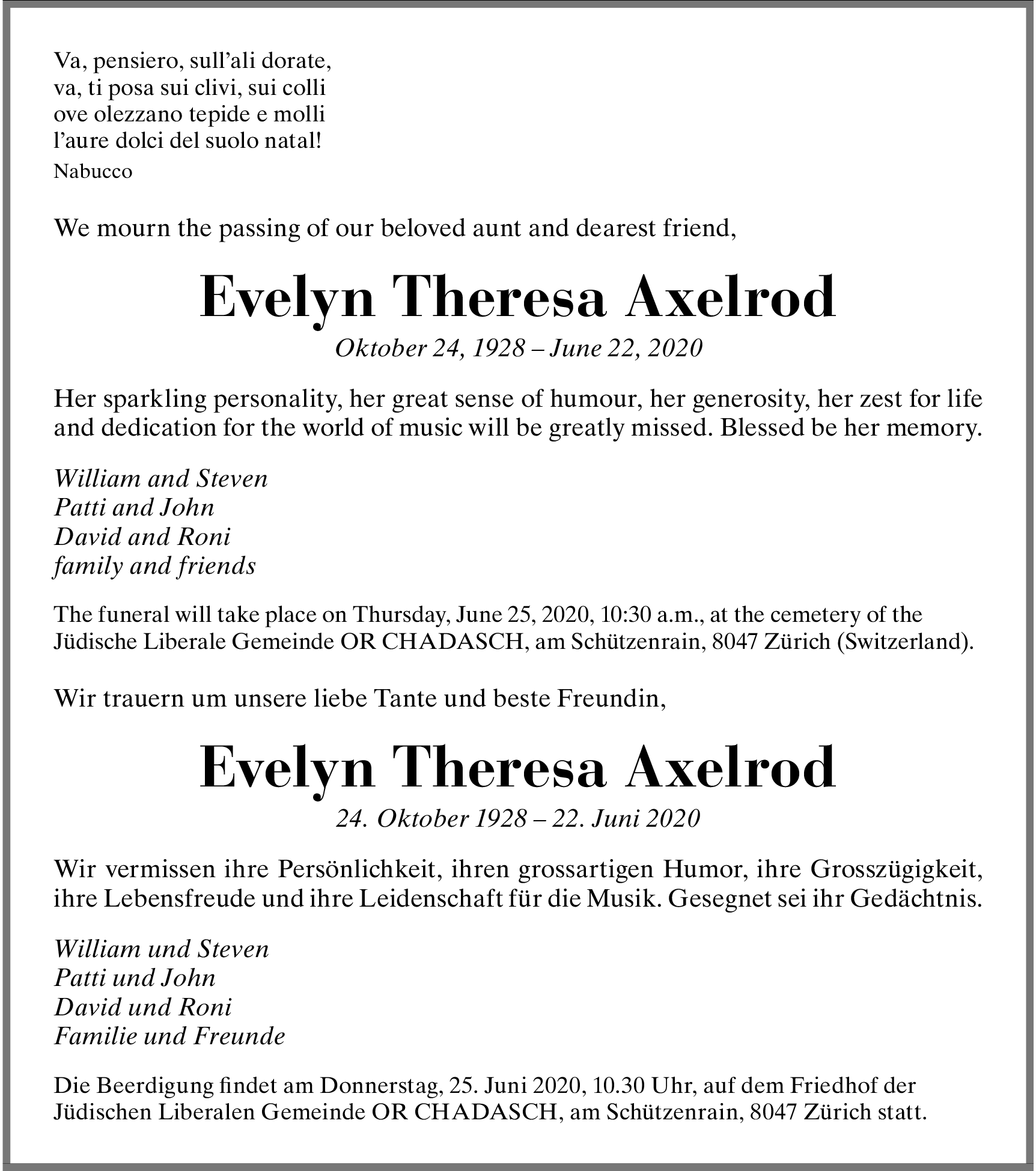 Va, pensiero, sull’ali dorate,
va, ti posa sui clivi, sui colli
ove olezzano tepide e molli
l’aure dolci del suolo natal!
Nabucco

We mourn the passing of our beloved aunt and dearest friend,

Evelyn Theresa Axelrod

Oktober 24, 1928 – June 22, 2020

Her sparkling personality, her great sense of humour, her generosity, her zest for life and dedication for the world of music will be greatly missed. Blessed be her memory.

William and Steven
Patti and John
David and Roni
family and friends

The funeral will take place on Thursday, June 25, 2020, 10:30 a.m., at the cemetery of the Jüdische Liberale Gemeinde OR CHADASCH, am Schützenrain, 8047 Zürich (Switzerland).

Wir trauern um unsere liebe Tante und beste Freundin,

Evelyn Theresa Axelrod

24. Oktober 1928 – 22. Juni 2020

Wir vermissen ihre Persönlichkeit, ihren grossartigen Humor, ihre Grosszügigkeit, ihre Lebensfreude und ihre Leidenschaft für die Musik. Gesegnet sei ihr Gedächtnis.

William und Steven
Patti und John
David und Roni
Familie und Freunde

Die Beerdigung findet am Donnerstag, 25. Juni 2020, 10.30 Uhr, auf dem Friedhof der Jüdischen Liberalen Gemeinde OR CHADASCH, am Schützenrain, 8047 Zürich statt.